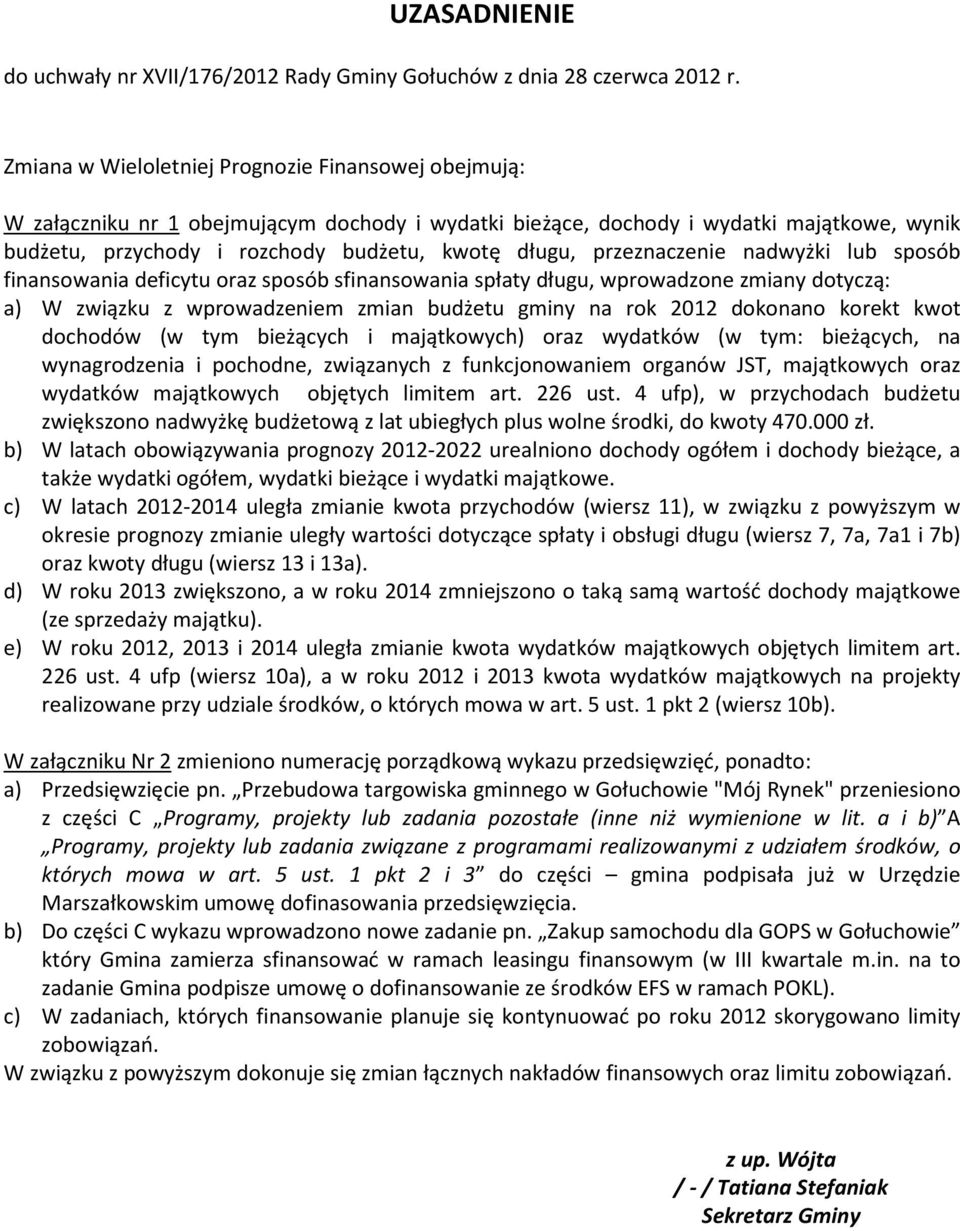 UZASADNIENIE

do uchwały nr XVII/176/2012 Rady Gminy Gołuchów z dnia 28 czerwca 2012 r.

Zmiana w Wieloletniej Prognozie Finansowej obejmują:

W załączniku nr 1 obejmującym dochody i wydatki bieżące, dochody i wydatki majątkowe, wynik budżetu, przychody i rozchody budżetu, kwotę długu, przeznaczenie nadwyżki lub sposób finansowania deficytu oraz sposób sfinansowania spłaty długu, wprowadzone zmiany dotyczą:
a) W związku z wprowadzeniem zmian budżetu gminy na rok 2012 dokonano korekt kwot dochodów (w tym bieżących i majątkowych) oraz wydatków (w tym: bieżących, na wynagrodzenia i pochodne, związanych z funkcjonowaniem organów JST, majątkowych oraz wydatków majątkowych objętych limitem art. 226 ust. 4 ufp), w przychodach budżetu zwiększono nadwyżkę budżetową z lat ubiegłych plus wolne środki, do kwoty 470.000 zł.
b) W latach obowiązywania prognozy 2012-2022 urealniono dochody ogółem i dochody bieżące, a także wydatki ogółem, wydatki bieżące i wydatki majątkowe.
c) W latach 2012-2014 uległa zmianie kwota przychodów (wiersz 11), w związku z powyższym w okresie prognozy zmianie uległy wartości dotyczące spłaty i obsługi długu (wiersz 7, 7a, 7a1 i 7b) oraz kwoty długu (wiersz 13 i 13a).
d) W roku 2013 zwiększono, a w roku 2014 zmniejszono o taką samą wartość dochody majątkowe (ze sprzedaży majątku).
e) W roku 2012, 2013 i 2014 uległa zmianie kwota wydatków majątkowych objętych limitem art. 226 ust. 4 ufp (wiersz 10a), a w roku 2012 i 2013 kwota wydatków majątkowych na projekty realizowane przy udziale środków, o których mowa w art. 5 ust. 1 pkt 2 (wiersz 10b).

W załączniku Nr 2 zmieniono numerację porządkową wykazu przedsięwzięć, ponadto:
a) Przedsięwzięcie pn. „Przebudowa targowiska gminnego w Gołuchowie "Mój Rynek" przeniesiono z części C „Programy, projekty lub zadania pozostałe (inne niż wymienione w lit. a i b)” A „Programy, projekty lub zadania związane z programami realizowanymi z udziałem środków, o których mowa w art. 5 ust. 1 pkt 2 i 3” do części – gmina podpisała już w Urzędzie Marszałkowskim umowę dofinasowania przedsięwzięcia.
b) Do części C wykazu wprowadzono nowe zadanie pn. „Zakup samochodu dla GOPS w Gołuchowie” który Gmina zamierza sfinansować w ramach leasingu finansowym (w III kwartale m.in. na to zadanie Gmina podpisze umowę o dofinansowanie ze środków EFS w ramach POKL).
c) W zadaniach, których finansowanie planuje się kontynuować po roku 2012 skorygowano limity zobowiązań.
W związku z powyższym dokonuje się zmian łącznych nakładów finansowych oraz limitu zobowiązań.

z up. Wójta
/ - / Tatiana Stefaniak
Sekretarz Gminy